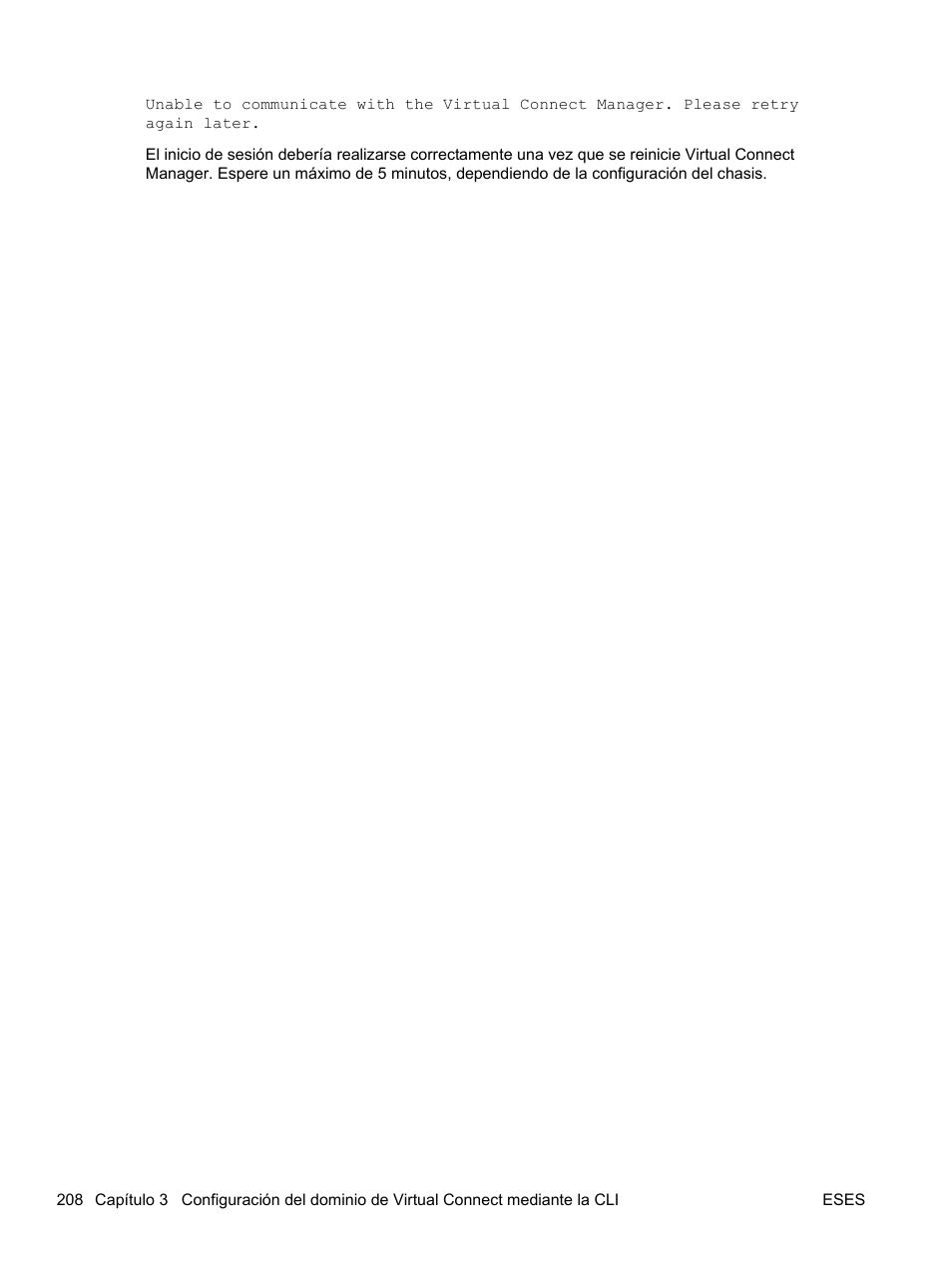 Unable to communicate with the Virtual Connect Manager. Please retry again later.

El inicio de sesión debería realizarse correctamente una vez que se reinicie Virtual Connect Manager. Espere un máximo de 5 minutos, dependiendo de la configuración del chasis.

208 Capítulo 3 Configuración del dominio de Virtual Connect mediante la CLI ESES